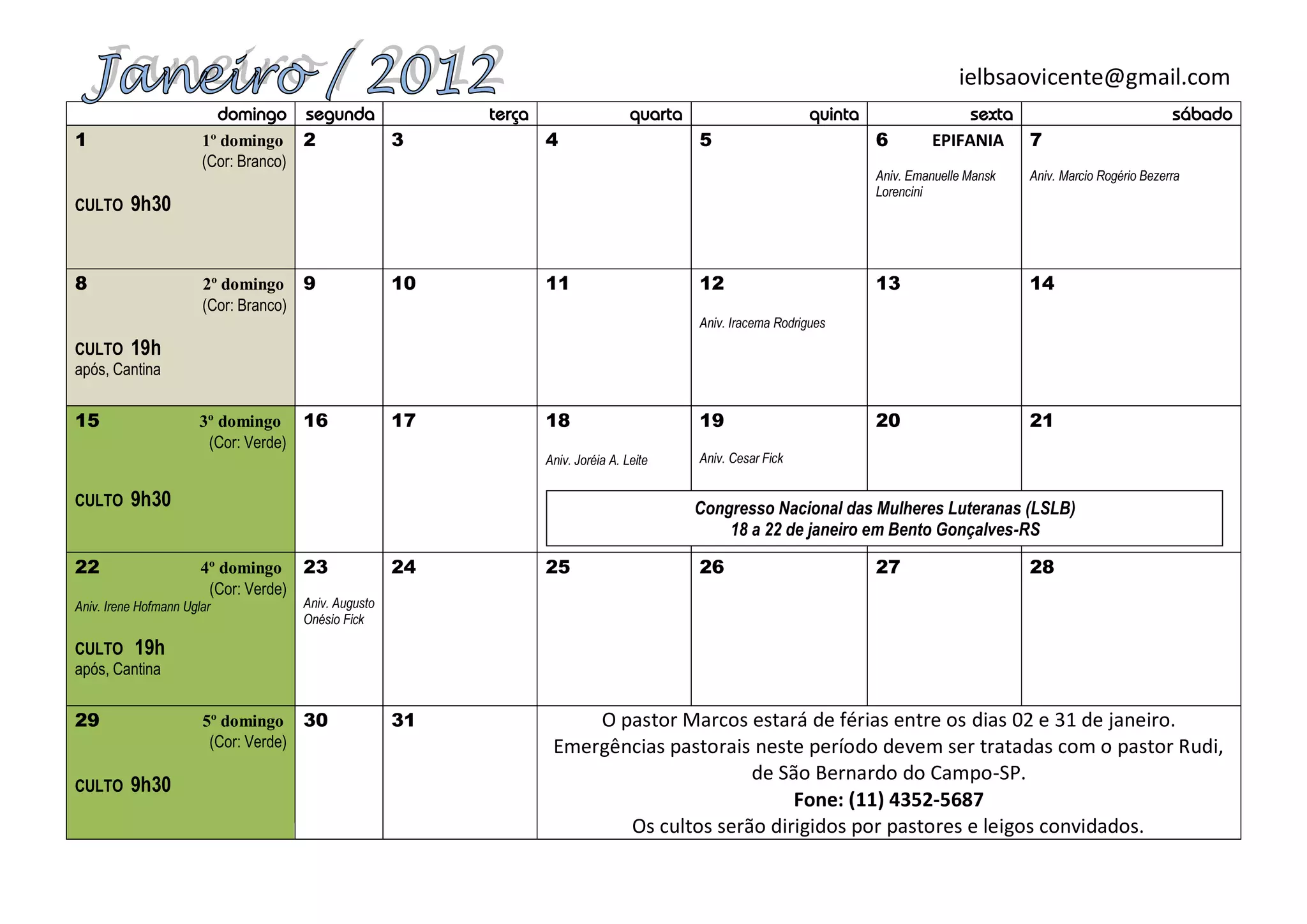 Janeiro / 2012

ielbsaovicente@gmail.com

| domingo | segunda | terça | quarta | quinta | sexta | sábado |
|---|---|---|---|---|---|---|
| 1 1º domingo (Cor: Branco) CULTO 9h30 | 2 | 3 | 4 | 5 | 6 EPIFANIA Aniv. Emanuelle Mansk Lorencini | 7 Aniv. Marcio Rogério Bezerra |
| 8 2º domingo (Cor: Branco) CULTO 19h após, Cantina | 9 | 10 | 11 | 12 Aniv. Iracema Rodrigues | 13 | 14 |
| 15 3º domingo (Cor: Verde) CULTO 9h30 | 16 | 17 | 18 Aniv. Joréia A. Leite | 19 Aniv. Cesar Fick | 20 | 21 |
| 22 4º domingo (Cor: Verde) Aniv. Irene Hofmann Uglar CULTO 19h após, Cantina | 23 Aniv. Augusto Onésio Fick | 24 | 25 | 26 | 27 | 28 |
| 29 5º domingo (Cor: Verde) CULTO 9h30 | 30 | 31 | | | | |

Congresso Nacional das Mulheres Luteranas (LSLB)
18 a 22 de janeiro em Bento Gonçalves-RS

O pastor Marcos estará de férias entre os dias 02 e 31 de janeiro. Emergências pastorais neste período devem ser tratadas com o pastor Rudi, de São Bernardo do Campo-SP.
Fone: (11) 4352-5687
Os cultos serão dirigidos por pastores e leigos convidados.